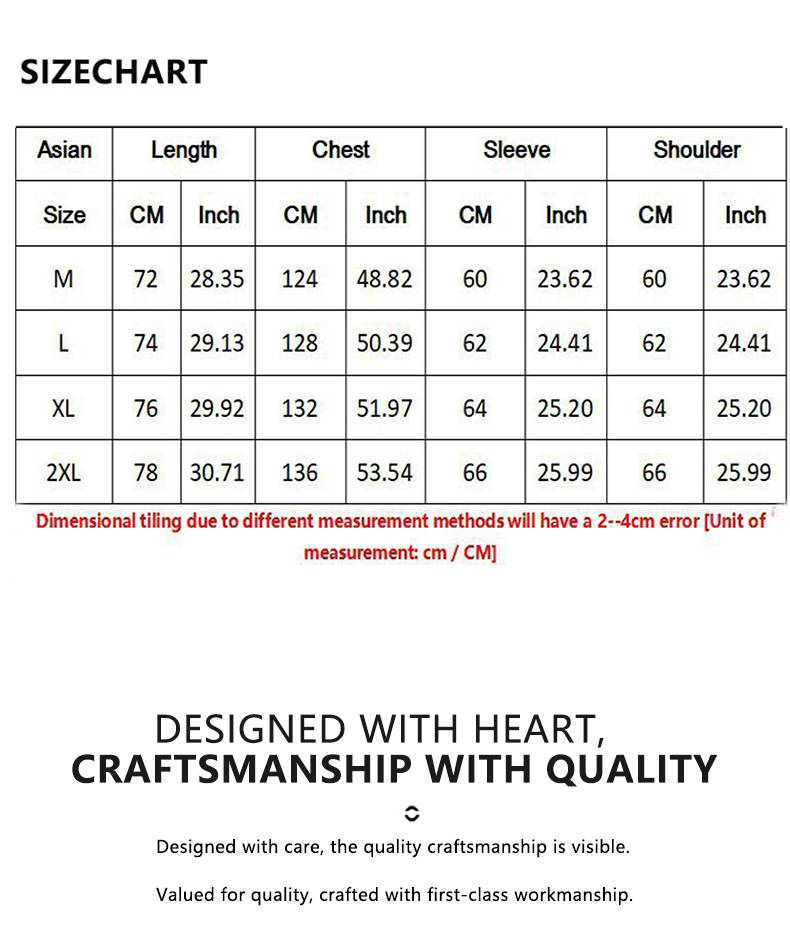 SIZECHART

| Asian | Length | | Chest | | Sleeve | | Shoulder | |
|---|---|---|---|---|---|---|---|---|
| Size | CM | Inch | CM | Inch | CM | Inch | CM | Inch |
| M | 72 | 28.35 | 124 | 48.82 | 60 | 23.62 | 60 | 23.62 |
| L | 74 | 29.13 | 128 | 50.39 | 62 | 24.41 | 62 | 24.41 |
| XL | 76 | 29.92 | 132 | 51.97 | 64 | 25.20 | 64 | 25.20 |
| 2XL | 78 | 30.71 | 136 | 53.54 | 66 | 25.99 | 66 | 25.99 |

Dimensional tiling due to different measurement methods will have a 2--4cm error [Unit of measurement: cm / CM]

DESIGNED WITH HEART,
CRAFTSMANSHIP WITH QUALITY

Designed with care, the quality craftsmanship is visible.

Valued for quality, crafted with first-class workmanship.